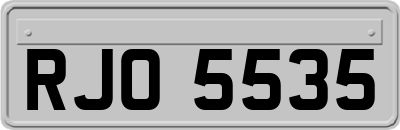 RJO 5535